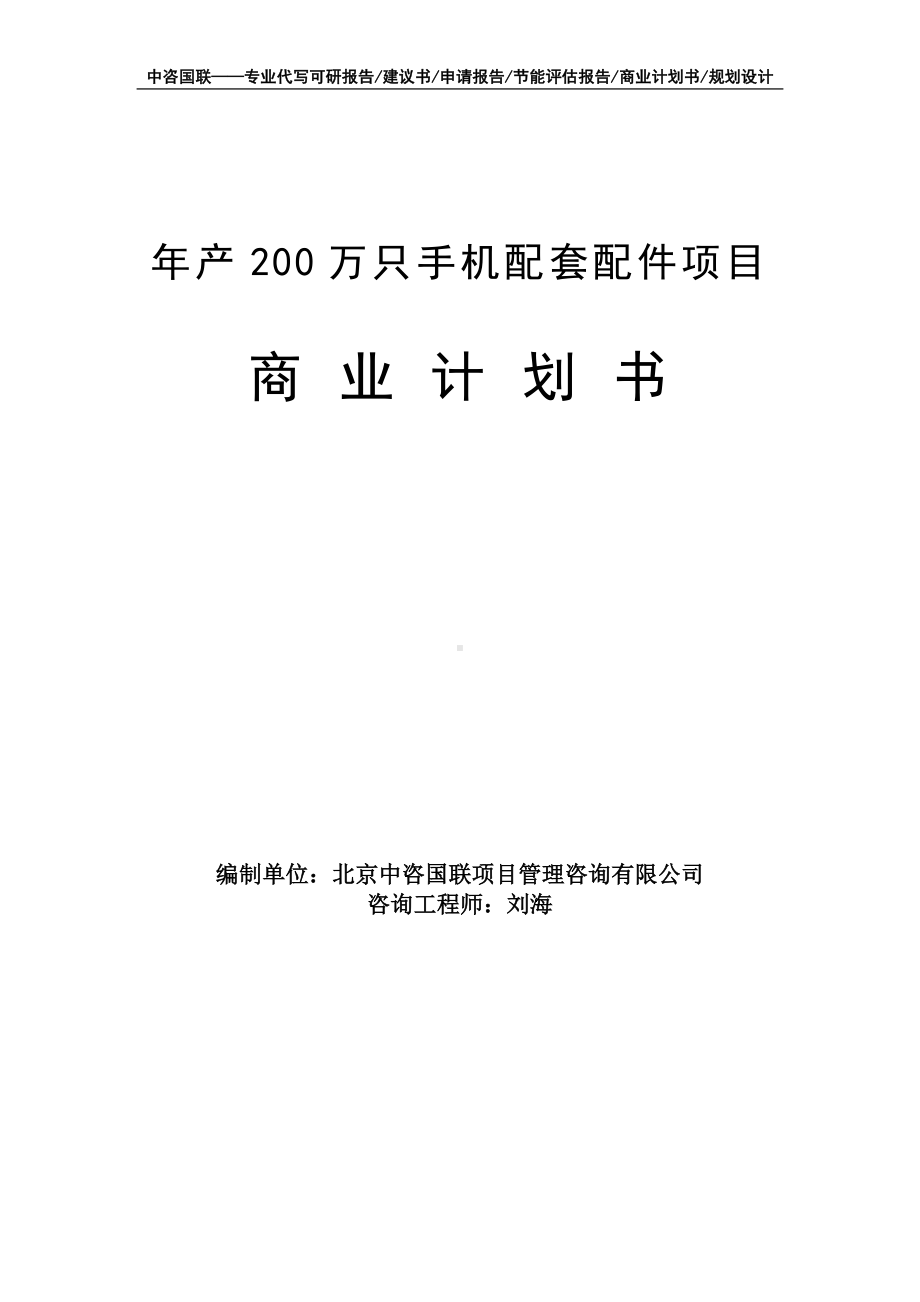 中咨国联——专业代写可研报告/建议书/申请报告/节能评估报告/商业计划书/规划设计

年产 200 万只手机配套配件项目

商 业 计 划 书

编制单位：北京中咨国联项目管理咨询有限公司
咨询工程师：刘海